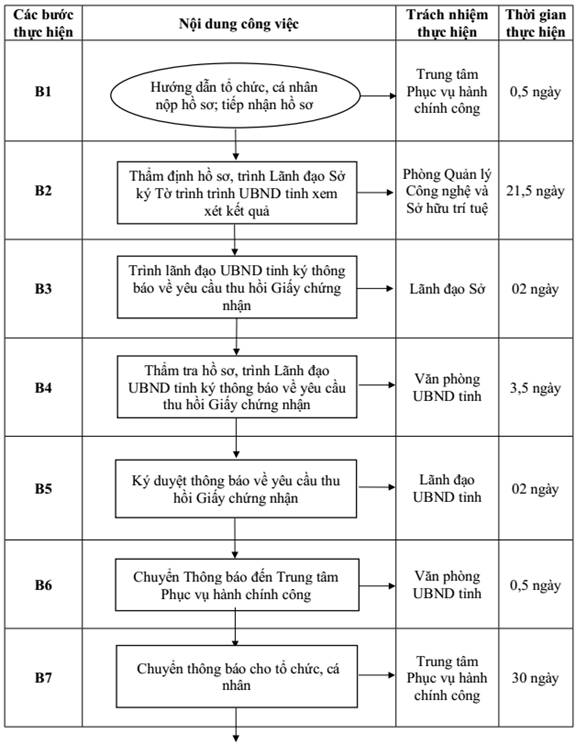 | Các bước thực hiện | Nội dung công việc | Trách nhiệm thực hiện | Thời gian thực hiện |
|---|---|---|---|
| B1 | Hướng dẫn tổ chức, cá nhân nộp hồ sơ; tiếp nhận hồ sơ | Trung tâm Phục vụ hành chính công | 0,5 ngày |
| B2 | Thẩm định hồ sơ, trình Lãnh đạo Sở ký Tờ trình trình UBND tỉnh xem xét kết quả | Phòng Quản lý Công nghệ và Sở hữu trí tuệ | 21,5 ngày |
| B3 | Trình lãnh đạo UBND tỉnh ký thông báo về yêu cầu thu hồi Giấy chứng nhận | Lãnh đạo Sở | 02 ngày |
| B4 | Thẩm tra hồ sơ, trình Lãnh đạo UBND tỉnh ký thông báo về yêu cầu thu hồi Giấy chứng nhận | Văn phòng UBND tỉnh | 3,5 ngày |
| B5 | Ký duyệt thông báo về yêu cầu thu hồi Giấy chứng nhận | Lãnh đạo UBND tỉnh | 02 ngày |
| B6 | Chuyển Thông báo đến Trung tâm Phục vụ hành chính công | Văn phòng UBND tỉnh | 0,5 ngày |
| B7 | Chuyển thông báo cho tổ chức, cá nhân | Trung tâm Phục vụ hành chính công | 30 ngày |